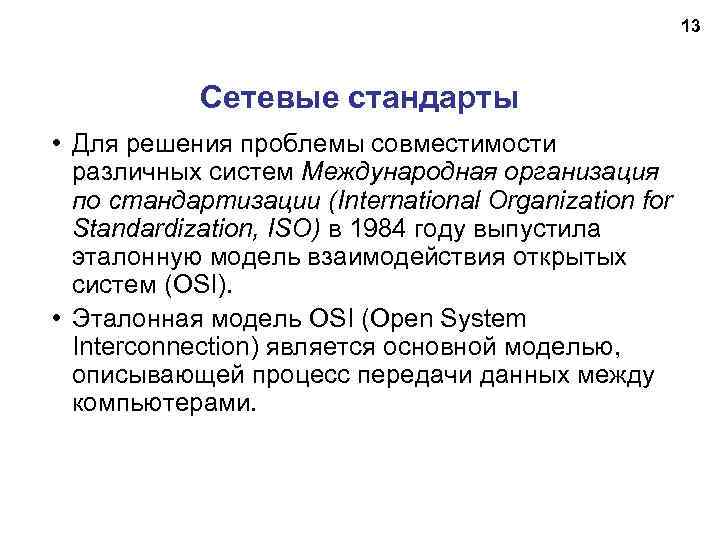 13

Сетевые стандарты

• Для решения проблемы совместимости различных систем Международная организация по стандартизации (International Organization for Standardization, ISO) в 1984 году выпустила эталонную модель взаимодействия открытых систем (OSI).

• Эталонная модель OSI (Open System Interconnection) является основной моделью, описывающей процесс передачи данных между компьютерами.